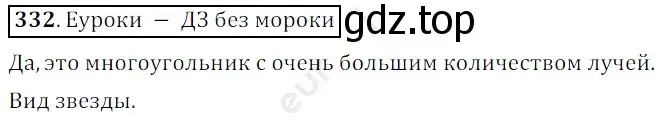 332. Еуроки – ДЗ без мороки gdz.top

Да, это многоугольник с очень большим количеством лучей.

Вид звезды.